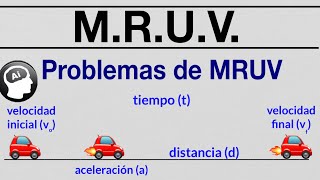 M.R.U.V.

Ai

Problemas de MRUV

tiempo (t)

velocidad inicial ($v_o$)

velocidad final ($v_f$)

distancia (d)

aceleración (a)